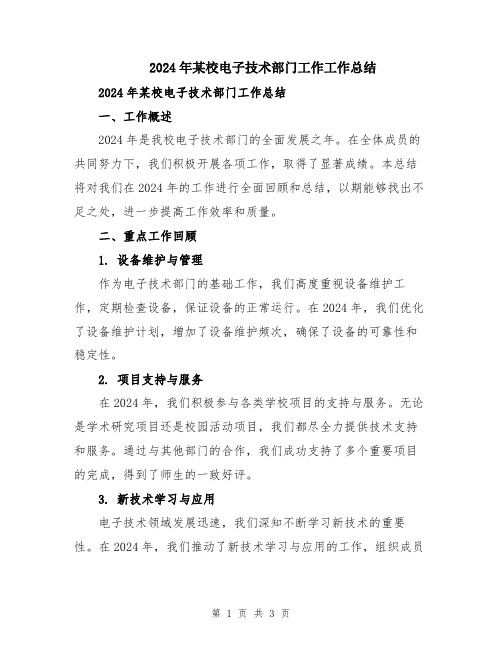 2024年某校电子技术部门工作工作总结

2024年某校电子技术部门工作总结

一、工作概述

2024年是我校电子技术部门的全面发展之年。在全体成员的共同努力下，我们积极开展各项工作，取得了显著成绩。本总结将对我们在2024年的工作进行全面回顾和总结，以期能够找出不足之处，进一步提高工作效率和质量。

二、重点工作回顾

1. 设备维护与管理

作为电子技术部门的基础工作，我们高度重视设备维护工作，定期检查设备，保证设备的正常运行。在2024年，我们优化了设备维护计划，增加了设备维护频次，确保了设备的可靠性和稳定性。

2. 项目支持与服务

在2024年，我们积极参与各类学校项目的支持与服务。无论是学术研究项目还是校园活动项目，我们都尽全力提供技术支持和服务。通过与其他部门的合作，我们成功支持了多个重要项目的完成，得到了师生的一致好评。

3. 新技术学习与应用

电子技术领域发展迅速，我们深知不断学习新技术的重要性。在2024年，我们推动了新技术学习与应用的工作，组织成员

第 1 页 共 3 页